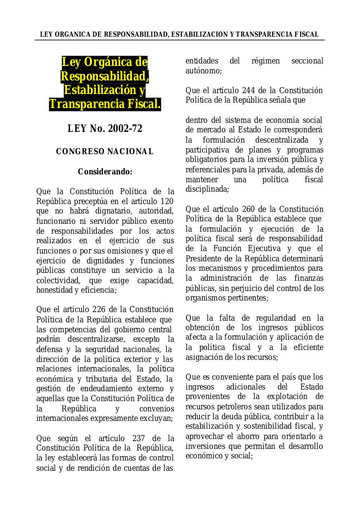 LEY ORGANICA DE RESPONSABILIDAD, ESTABILIZACION Y TRANSPARENCIA FISCAL

Ley Orgánica de Responsabilidad, Estabilización y Transparencia Fiscal.

LEY No. 2002-72

CONGRESO NACIONAL

Considerando:

Que la Constitución Política de la República preceptúa en el artículo 120 que no habrá dignatario, autoridad, funcionario ni servidor público exento de responsabilidades por los actos realizados en el ejercicio de sus funciones o por sus omisiones y que el ejercicio de dignidades y funciones públicas constituye un servicio a la colectividad, que exige capacidad, honestidad y eficiencia;

Que el artículo 226 de la Constitución Política de la República establece que las competencias del gobierno central podrán descentralizarse, excepto la defensa y la seguridad nacionales, la dirección de la política exterior y las relaciones internacionales, la política económica y tributaria del Estado, la gestión de endeudamiento externo y aquellas que la Constitución Política de la República y convenios internacionales expresamente excluyan;

Que según el artículo 237 de la Constitución Política de la República, la ley establecerá las formas de control social y de rendición de cuentas de las entidades del régimen seccional autónomo;

Que el artículo 244 de la Constitución Política de la República señala que

dentro del sistema de economía social de mercado al Estado le corresponderá la formulación descentralizada y participativa de planes y programas obligatorios para la inversión pública y referenciales para la privada, además de mantener una política fiscal disciplinada;

Que el artículo 260 de la Constitución Política de la República establece que la formulación y ejecución de la política fiscal será de responsabilidad de la Función Ejecutiva y que el Presidente de la República determinará los mecanismos y procedimientos para la administración de las finanzas públicas, sin perjuicio del control de los organismos pertinentes;

Que la falta de regularidad en la obtención de los ingresos públicos afecta a la formulación y aplicación de la política fiscal y a la eficiente asignación de los recursos;

Que es conveniente para el país que los ingresos adicionales del Estado provenientes de la explotación de recursos petroleros sean utilizados para reducir la deuda pública, contribuir a la estabilización y sostenibilidad fiscal, y aprovechar el ahorro para orientarlo a inversiones que permitan el desarrollo económico y social;